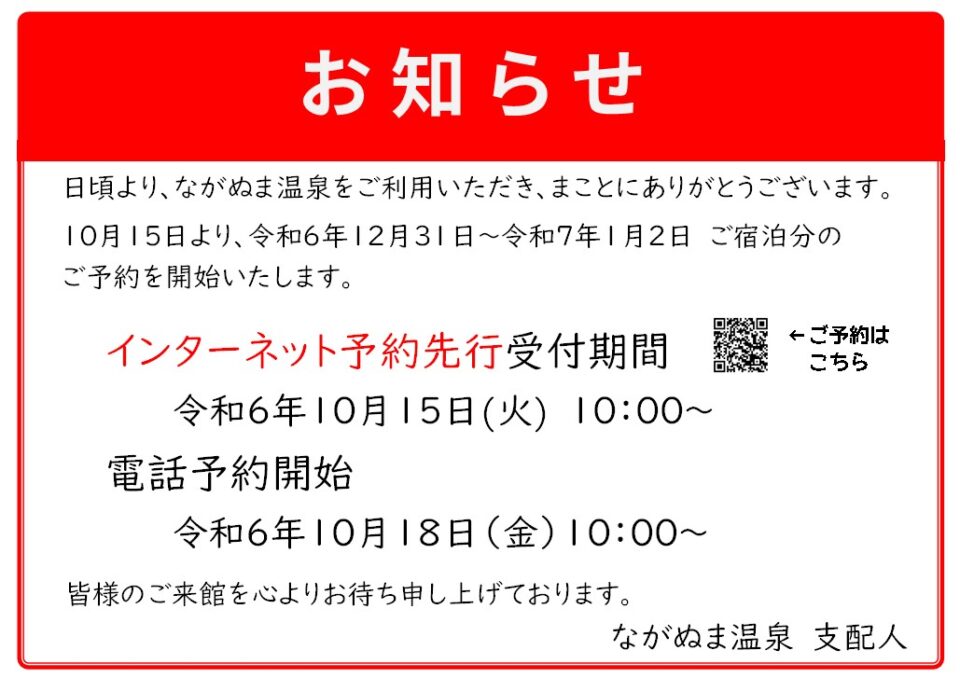 お知らせ

日頃より、ながぬま温泉をご利用いただき、まことにありがとうございます。

10月15日より、令和6年12月31日～令和7年1月2日 ご宿泊分のご予約を開始いたします。

インターネット予約先行受付期間

←ご予約はこちら

令和6年10月15日(火) 10:00～

電話予約開始

令和6年10月18日（金）10:00～

皆様のご来館を心よりお待ち申し上げております。

ながぬま温泉 支配人